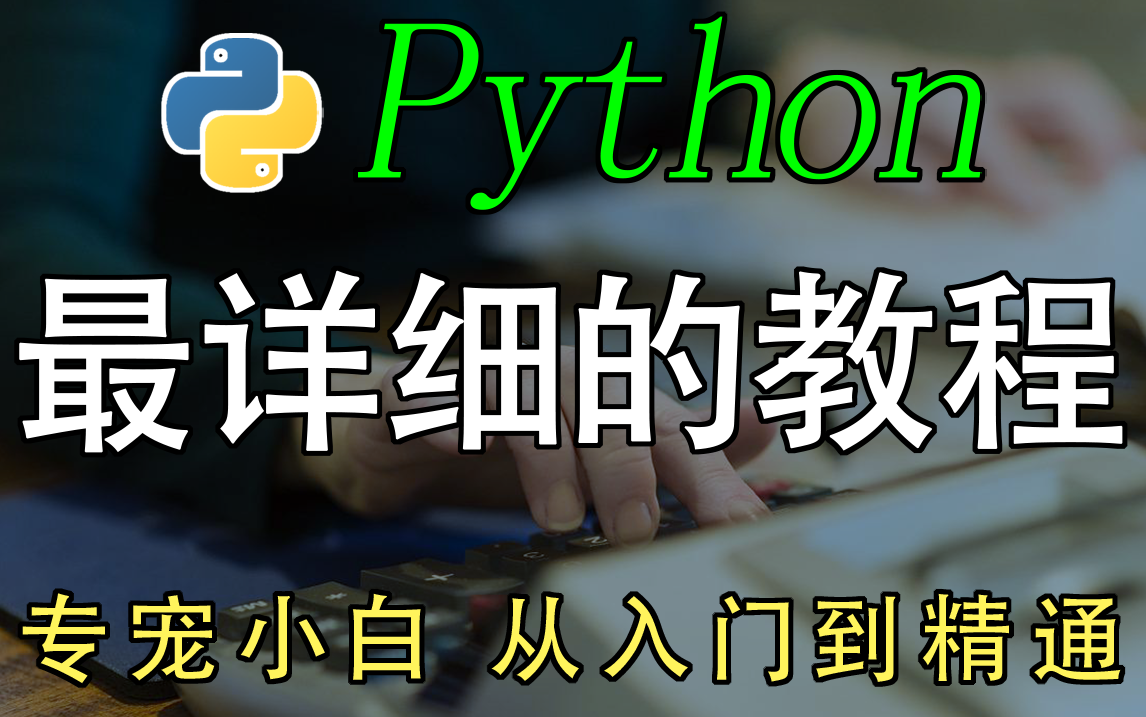 Python

最详细的教程

专宠小白 从入门到精通